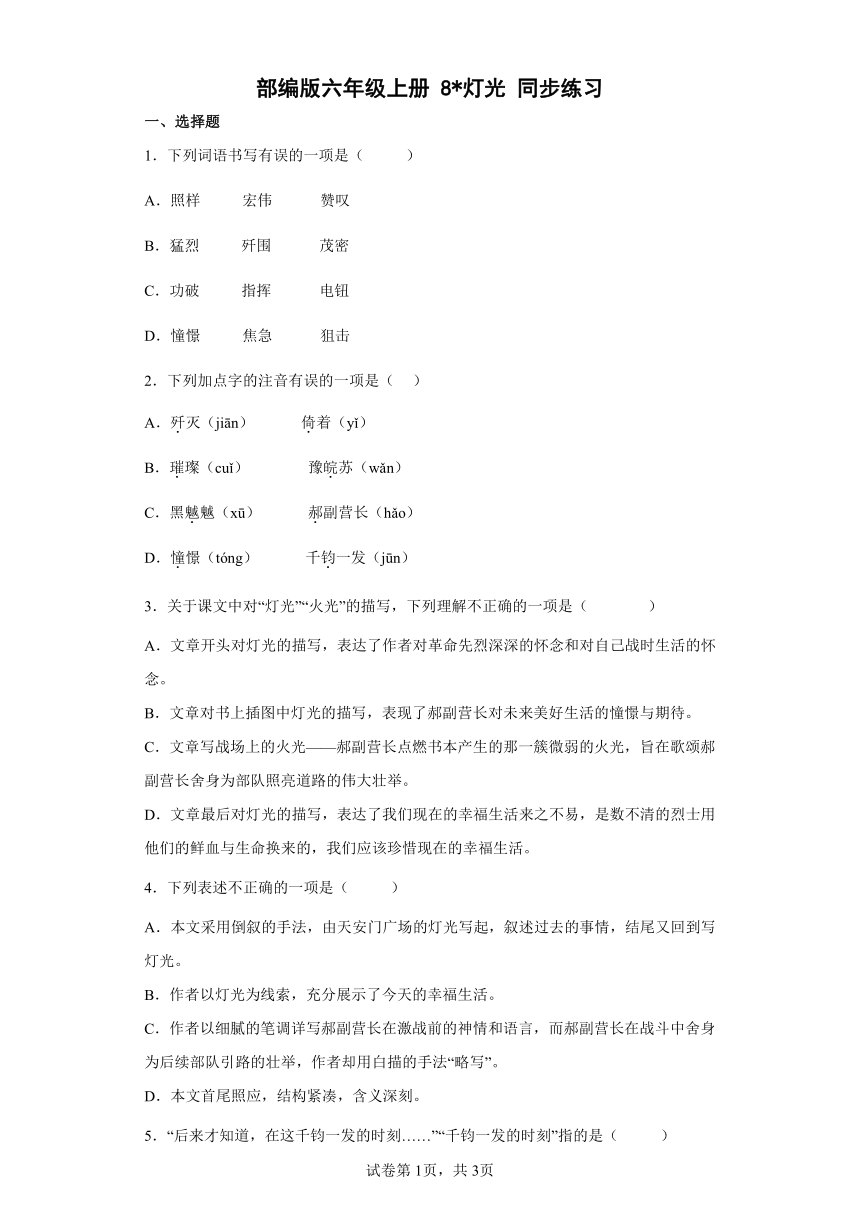 部编版六年级上册 8*灯光 同步练习

一、选择题

1．下列词语书写有误的一项是（　　）

A．照样　　宏伟　　赞叹

B．猛烈　　歼围　　茂密

C．功破　　指挥　　电钮

D．憧憬　　焦急　　狙击

2．下列加点字的注音有误的一项是（　）

A．歼灭（jiān）　　倚着（yǐ）

B．璀璨（cuǐ）　　豫皖苏（wǎn）

C．黑魆魆（xū）　　郝副营长（hǎo）

D．憧憬（tóng）　　千钧一发（jūn）

3．关于课文中对“灯光”“火光”的描写，下列理解不正确的一项是（　　）

A．文章开头对灯光的描写，表达了作者对革命先烈深深的怀念和对自己战时生活的怀念。

B．文章对书上插图中灯光的描写，表现了郝副营长对未来美好生活的憧憬与期待。

C．文章写战场上的火光——郝副营长点燃书本产生的那一簇微弱的火光，旨在歌颂郝副营长舍身为部队照亮道路的伟大壮举。

D．文章最后对灯光的描写，表达了我们现在的幸福生活来之不易，是数不清的烈士用他们的鲜血与生命换来的，我们应该珍惜现在的幸福生活。

4．下列表述不正确的一项是（　　）

A．本文采用倒叙的手法，由天安门广场的灯光写起，叙述过去的事情，结尾又回到写灯光。

B．作者以灯光为线索，充分展示了今天的幸福生活。

C．作者以细腻的笔调详写郝副营长在激战前的神情和语言，而郝副营长在战斗中舍身为后续部队引路的壮举，作者却用白描的手法“略写”。

D．本文首尾照应，结构紧凑，含义深刻。

5．“后来才知道，在这千钧一发的时刻……”“千钧一发的时刻”指的是（　　）

试卷第1页，共3页